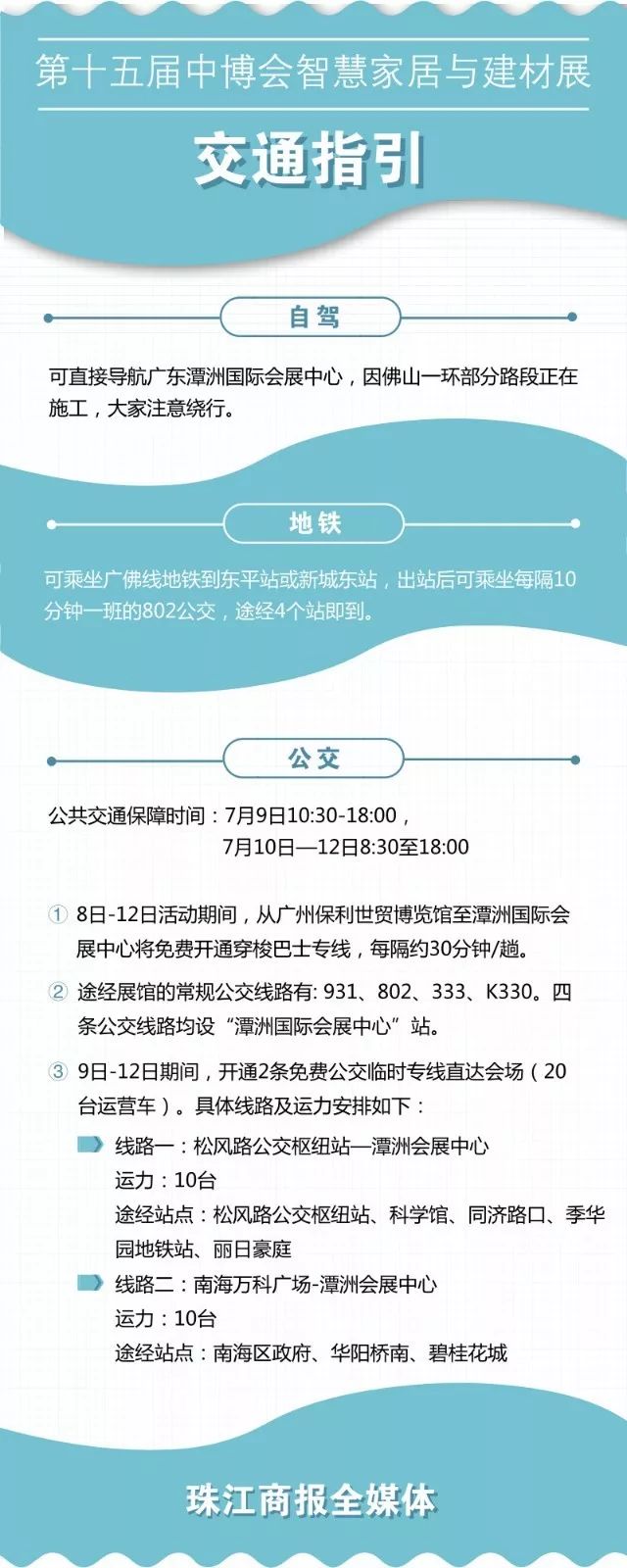 第十五届中博会智慧家居与建材展

交通指引

自驾

可直接导航广东潭洲国际会展中心，因佛山一环部分路段正在施工，大家注意绕行。

地铁

可乘坐广佛线地铁到东平站或新城东站，出站后可乘坐每隔10分钟一班的802公交，途经4个站即到。

公交

公共交通保障时间：7月9日10:30-18:00，
7月10日—12日8:30至18:00

① 8日-12日活动期间，从广州保利世贸博览馆至潭洲国际会展中心将免费开通穿梭巴士专线，每隔约30分钟/趟。

② 途经展馆的常规公交线路有: 931、802、333、K330。四条公交线路均设“潭洲国际会展中心”站。

③ 9日-12日期间，开通2条免费公交临时专线直达会场（20台运营车）。具体线路及运力安排如下：

线路一：松风路公交枢纽站—潭洲会展中心
运力：10台
途经站点：松风路公交枢纽站、科学馆、同济路口、季华园地铁站、丽日豪庭

线路二：南海万科广场-潭洲会展中心
运力：10台
途经站点：南海区政府、华阳桥南、碧桂花城

珠江商报全媒体